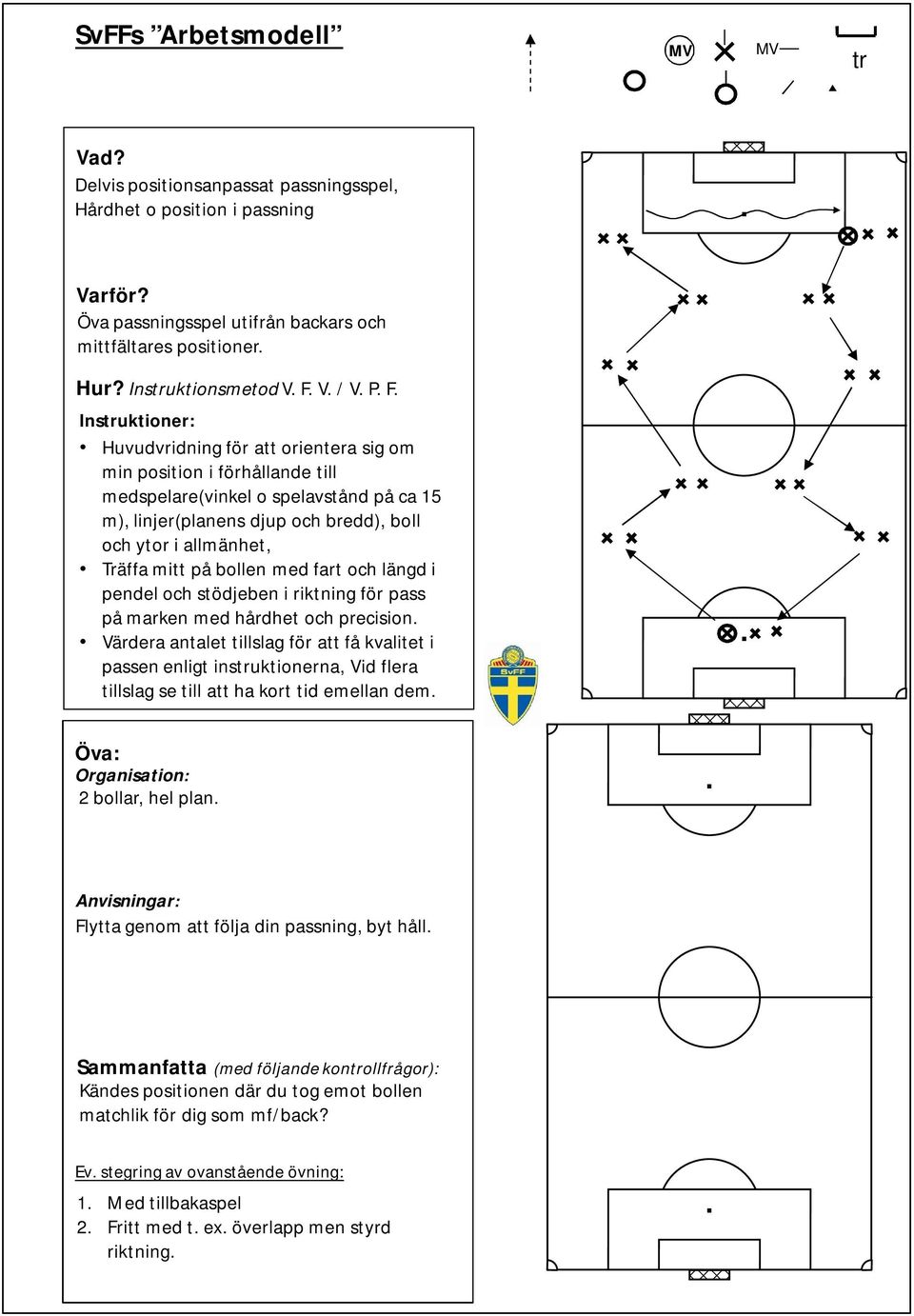 SvFFs ”Arbetsmodell”

MV

MV

tr

Vad?
Delvis positionsanpassat passningsspel, Hårdhet o position i passning

Varför?
Öva passningsspel utifrån backars och mittfältares positioner.

Hur? Instruktionsmetod V. F. V. / V. P. F.

Instruktioner:
• Huvudvridning för att orientera sig om min position i förhållande till medspelare(vinkel o spelavstånd på ca 15 m), linjer(planens djup och bredd), boll och ytor i allmänhet,
• Träffa mitt på bollen med fart och längd i pendel och stödjeben i riktning för pass på marken med hårdhet och precision.
• Värdera antalet tillslag för att få kvalitet i passen enligt instruktionerna, Vid flera tillslag se till att ha kort tid emellan dem.

SvFF

Öva:
Organisation:
2 bollar, hel plan.

Anvisningar:
Flytta genom att följa din passning, byt håll.

Sammanfatta (med följande kontrollfrågor):
Kändes positionen där du tog emot bollen matchlik för dig som mf/back?

Ev. stegring av ovanstående övning:
1. Med tillbakaspel
2. Fritt med t. ex. överlapp men styrd riktning.